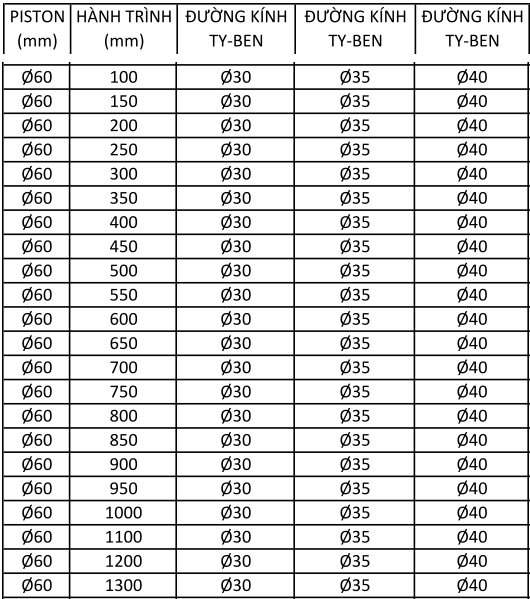 | PISTON (mm) | HÀNH TRÌNH (mm) | ĐƯỜNG KÍNH TY-BEN | ĐƯỜNG KÍNH TY-BEN | ĐƯỜNG KÍNH TY-BEN |
|---|---|---|---|---|
| Ø60 | 100 | Ø30 | Ø35 | Ø40 |
| Ø60 | 150 | Ø30 | Ø35 | Ø40 |
| Ø60 | 200 | Ø30 | Ø35 | Ø40 |
| Ø60 | 250 | Ø30 | Ø35 | Ø40 |
| Ø60 | 300 | Ø30 | Ø35 | Ø40 |
| Ø60 | 350 | Ø30 | Ø35 | Ø40 |
| Ø60 | 400 | Ø30 | Ø35 | Ø40 |
| Ø60 | 450 | Ø30 | Ø35 | Ø40 |
| Ø60 | 500 | Ø30 | Ø35 | Ø40 |
| Ø60 | 550 | Ø30 | Ø35 | Ø40 |
| Ø60 | 600 | Ø30 | Ø35 | Ø40 |
| Ø60 | 650 | Ø30 | Ø35 | Ø40 |
| Ø60 | 700 | Ø30 | Ø35 | Ø40 |
| Ø60 | 750 | Ø30 | Ø35 | Ø40 |
| Ø60 | 800 | Ø30 | Ø35 | Ø40 |
| Ø60 | 850 | Ø30 | Ø35 | Ø40 |
| Ø60 | 900 | Ø30 | Ø35 | Ø40 |
| Ø60 | 950 | Ø30 | Ø35 | Ø40 |
| Ø60 | 1000 | Ø30 | Ø35 | Ø40 |
| Ø60 | 1100 | Ø30 | Ø35 | Ø40 |
| Ø60 | 1200 | Ø30 | Ø35 | Ø40 |
| Ø60 | 1300 | Ø30 | Ø35 | Ø40 |